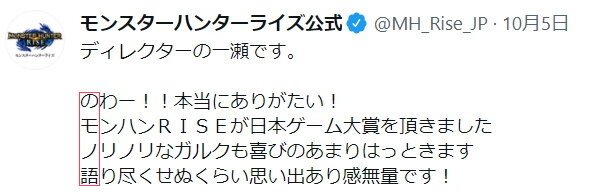 MONSTER HUNTER RISE
モンスターハンターライズ

モンスターハンターライズ公式 @MH_Rise_JP · 10月5日
ディレクターの一瀬です。

のわー！！本当にありがたい！
モンハンＲＩＳＥが日本ゲーム大賞を頂きました
ノリノリなガルクも喜びのあまりはっときます
語り尽くせぬくらい思い出あり感無量です！